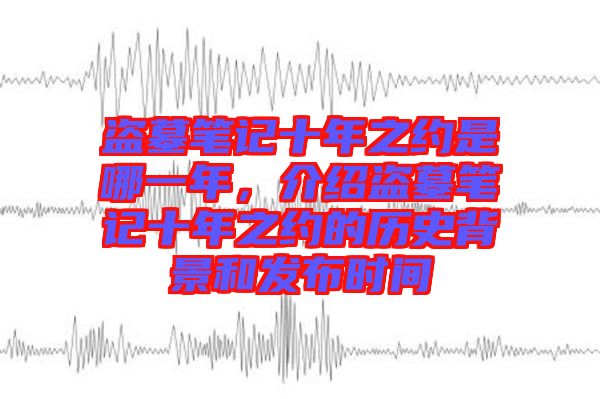 盗墓笔记十年之约是哪一年，介绍盗墓笔记十年之约的历史背景和发布时间